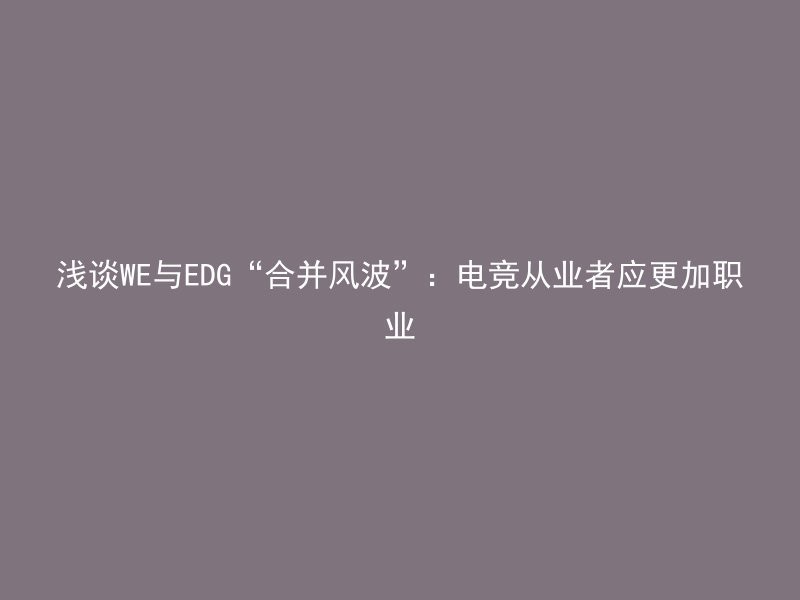 浅谈WE与EDG“合并风波”：电竞从业者应更加职业